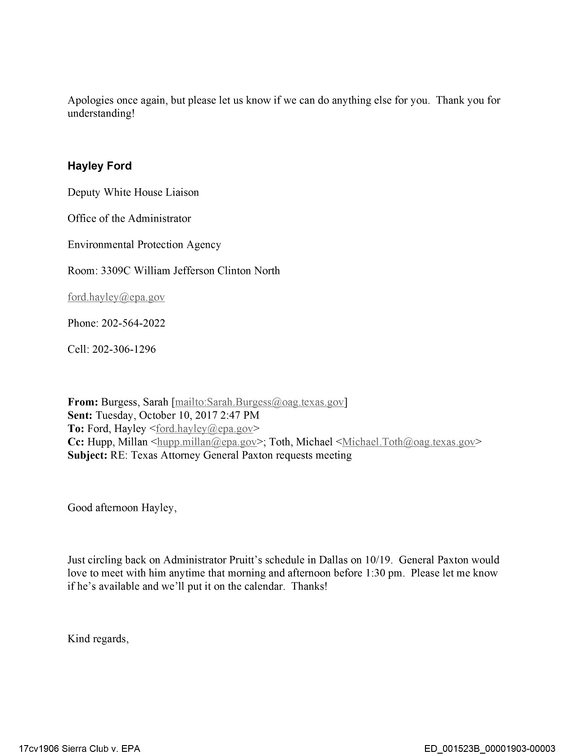 Apologies once again, but please let us know if we can do anything else for you. Thank you for understanding!

Hayley Ford

Deputy White House Liaison

Office of the Administrator

Environmental Protection Agency

Room: 3309C William Jefferson Clinton North

ford.hayley@epa.gov

Phone: 202-564-2022

Cell: 202-306-1296

From: Burgess, Sarah [mailto:Sarah.Burgess@oag.texas.gov]
Sent: Tuesday, October 10, 2017 2:47 PM
To: Ford, Hayley <ford.hayley@epa.gov>
Cc: Hupp, Millan <hupp.millan@epa.gov>; Toth, Michael <Michael.Toth@oag.texas.gov>
Subject: RE: Texas Attorney General Paxton requests meeting

Good afternoon Hayley,

Just circling back on Administrator Pruitt's schedule in Dallas on 10/19. General Paxton would love to meet with him anytime that morning and afternoon before 1:30 pm. Please let me know if he's available and we'll put it on the calendar. Thanks!

Kind regards,

17cv1906 Sierra Club v. EPA

ED_001523B_00001903-00003